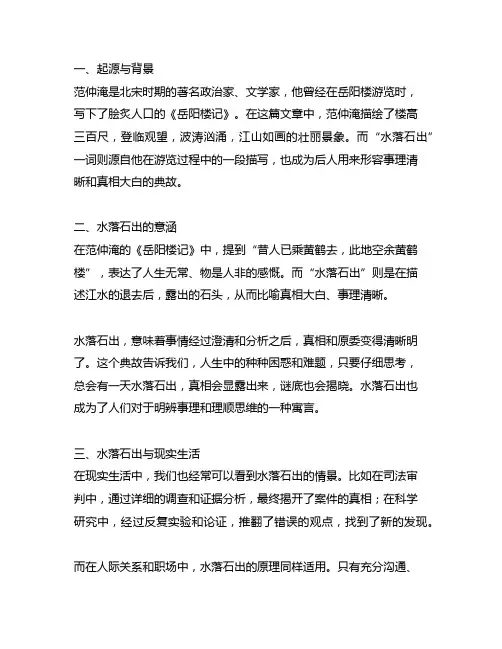 一、起源与背景
范仲淹是北宋时期的著名政治家、文学家，他曾经在岳阳楼游览时，写下了脍炙人口的《岳阳楼记》。在这篇文章中，范仲淹描绘了楼高三百尺，登临观望，波涛汹涌，江山如画的壮丽景象。而“水落石出”一词则源自他在游览过程中的一段描写，也成为后人用来形容事理清晰和真相大白的典故。

二、水落石出的意涵
在范仲淹的《岳阳楼记》中，提到“昔人已乘黄鹤去，此地空余黄鹤楼”，表达了人生无常、物是人非的感慨。而“水落石出”则是在描述江水的退去后，露出的石头，从而比喻真相大白、事理清晰。

水落石出，意味着事情经过澄清和分析之后，真相和原委变得清晰明了。这个典故告诉我们，人生中的种种困惑和难题，只要仔细思考，总会有一天水落石出，真相会显露出来，谜底也会揭晓。水落石出也成为了人们对于明辨事理和理顺思维的一种寓言。

三、水落石出与现实生活
在现实生活中，我们也经常可以看到水落石出的情景。比如在司法审判中，通过详细的调查和证据分析，最终揭开了案件的真相；在科学研究中，经过反复实验和论证，推翻了错误的观点，找到了新的发现。

而在人际关系和职场中，水落石出的原理同样适用。只有充分沟通、